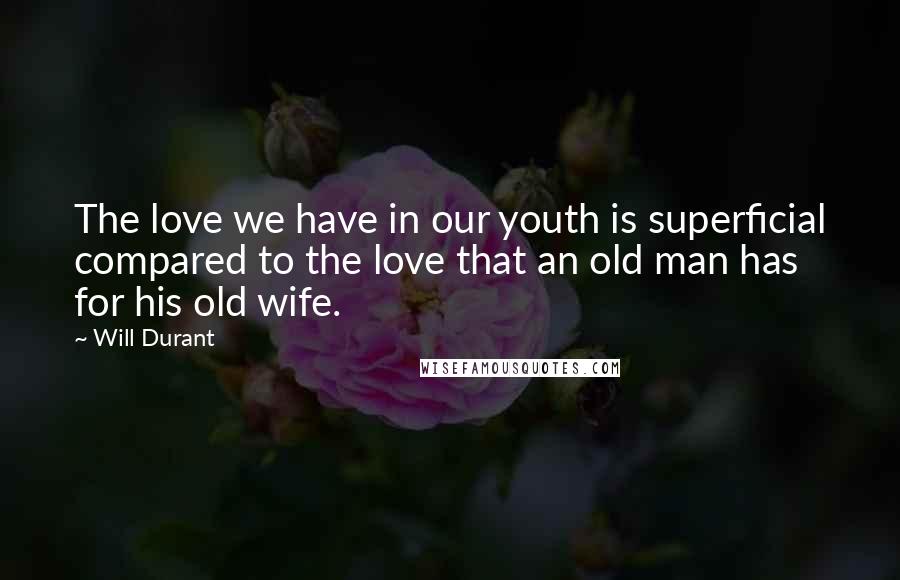 The love we have in our youth is superficial compared to the love that an old man has for his old wife.

~ Will Durant

WISEFAMOUSQUOTES.COM